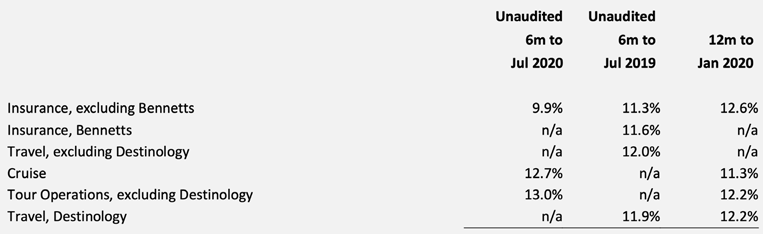 | | Unaudited 6m to Jul 2020 | Unaudited 6m to Jul 2019 | 12m to Jan 2020 |
|---|---|---|---|
| Insurance, excluding Bennetts | 9.9% | 11.3% | 12.6% |
| Insurance, Bennetts | n/a | 11.6% | n/a |
| Travel, excluding Destinology | n/a | 12.0% | n/a |
| Cruise | 12.7% | n/a | 11.3% |
| Tour Operations, excluding Destinology | 13.0% | n/a | 12.2% |
| Travel, Destinology | n/a | 11.9% | 12.2% |